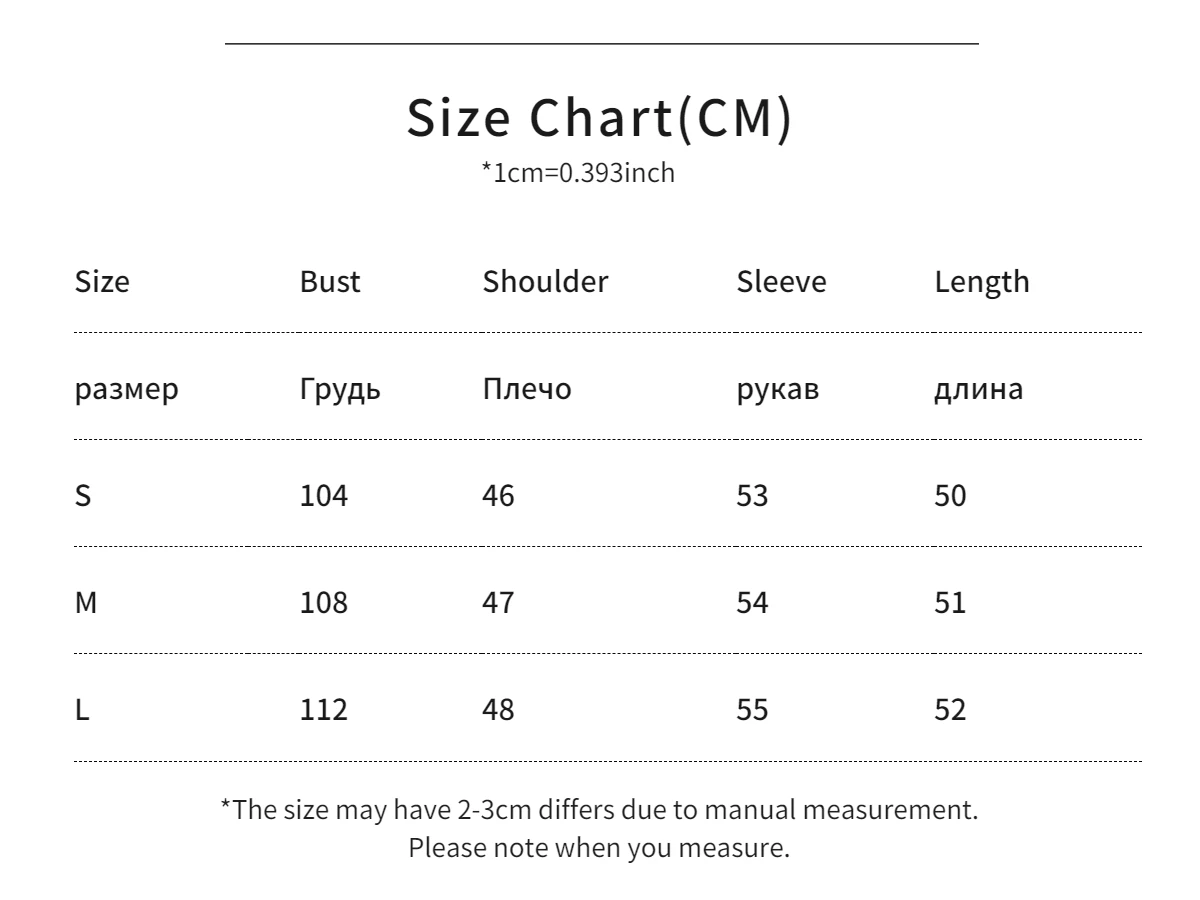 Size Chart(CM)
*1cm=0.393inch

| Size | Bust | Shoulder | Sleeve | Length |
|---|---|---|---|---|
| размер | Грудь | Плечо | рукав | длина |
| S | 104 | 46 | 53 | 50 |
| M | 108 | 47 | 54 | 51 |
| L | 112 | 48 | 55 | 52 |

*The size may have 2-3cm differs due to manual measurement.
Please note when you measure.